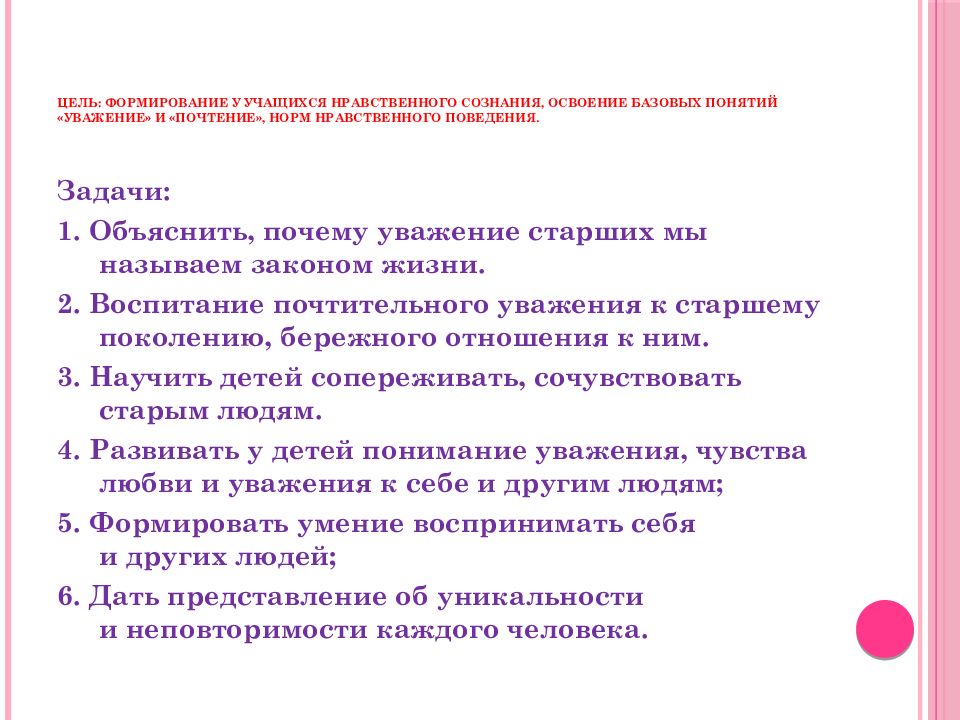 ЦЕЛЬ: ФОРМИРОВАНИЕ У УЧАЩИХСЯ НРАВСТВЕННОГО СОЗНАНИЯ, ОСВОЕНИЕ БАЗОВЫХ ПОНЯТИЙ «УВАЖЕНИЕ» И «ПОЧТЕНИЕ», НОРМ НРАВСТВЕННОГО ПОВЕДЕНИЯ.

Задачи:

1. Объяснить, почему уважение старших мы называем законом жизни.

2. Воспитание почтительного уважения к старшему поколению, бережного отношения к ним.

3. Научить детей сопереживать, сочувствовать старым людям.

4. Развивать у детей понимание уважения, чувства любви и уважения к себе и другим людям;

5. Формировать умение воспринимать себя и других людей;

6. Дать представление об уникальности и неповторимости каждого человека.